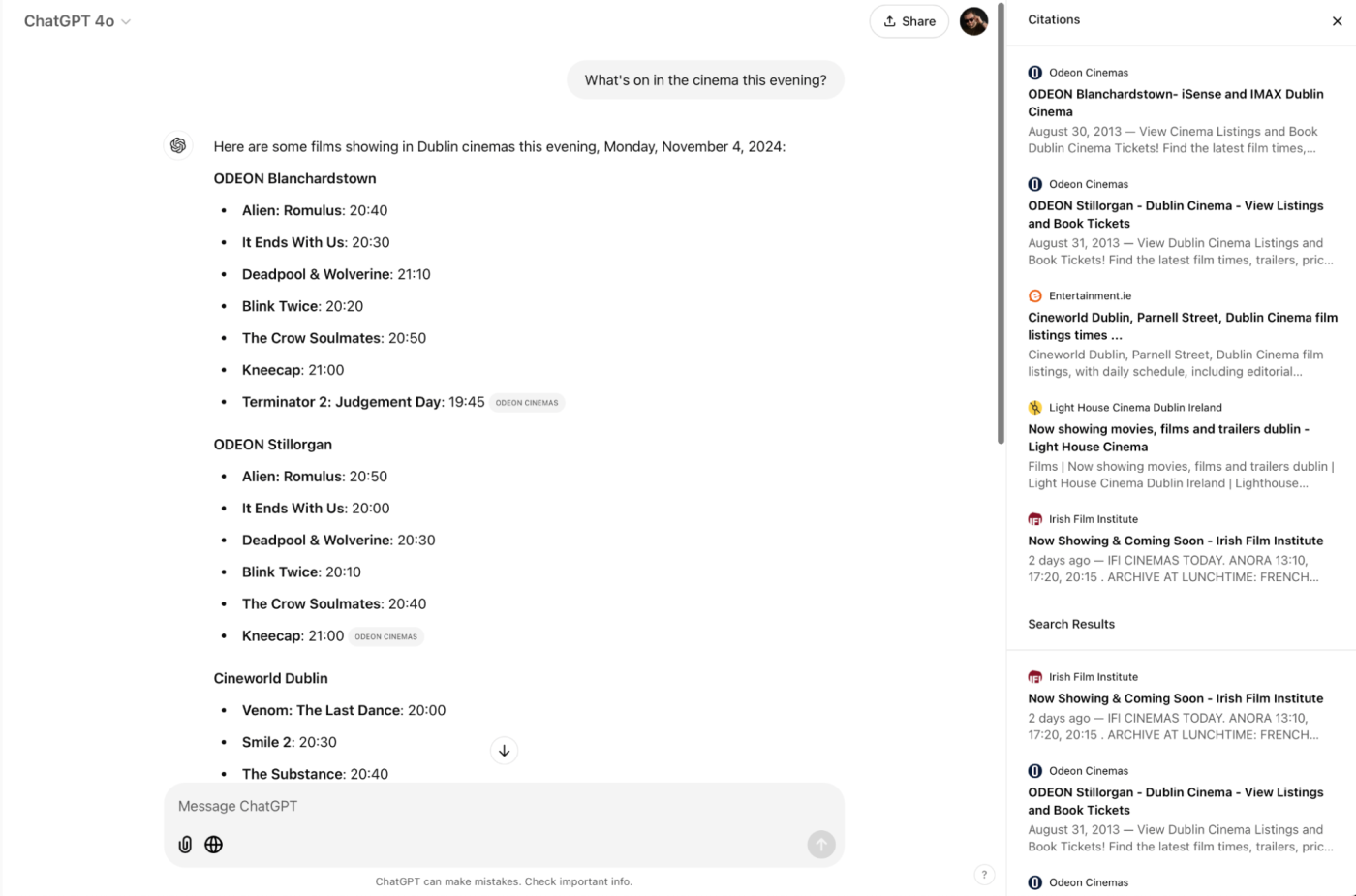 ChatGPT 4o

Share

What's on in the cinema this evening?

Here are some films showing in Dublin cinemas this evening, Monday, November 4, 2024:

ODEON Blanchardstown

- Alien: Romulus: 20:40
- It Ends With Us: 20:30
- Deadpool & Wolverine: 21:10
- Blink Twice: 20:20
- The Crow Soulmates: 20:50
- Kneecap: 21:00
- Terminator 2: Judgement Day: 19:45 ODEON CINEMAS

ODEON Stillorgan

- Alien: Romulus: 20:50
- It Ends With Us: 20:00
- Deadpool & Wolverine: 20:30
- Blink Twice: 20:10
- The Crow Soulmates: 20:40
- Kneecap: 21:00 ODEON CINEMAS

Cineworld Dublin

- Venom: The Last Dance: 20:00
- Smile 2: 20:30
- The Substance: 20:40

Message ChatGPT

ChatGPT can make mistakes. Check important info.

?

Citations

Odeon Cinemas
ODEON Blanchardstown- iSense and IMAX Dublin Cinema
August 30, 2013 — View Cinema Listings and Book Dublin Cinema Tickets! Find the latest film times,...

Odeon Cinemas
ODEON Stillorgan - Dublin Cinema - View Listings and Book Tickets
August 31, 2013 — View Dublin Cinema Listings and Book Tickets! Find the latest film times, trailers, pric...

Entertainment.ie
Cineworld Dublin, Parnell Street, Dublin Cinema film listings times ...
Cineworld Dublin, Parnell Street, Dublin Cinema film listings, with daily schedule, including editorial...

Light House Cinema Dublin Ireland
Now showing movies, films and trailers dublin - Light House Cinema
Films | Now showing movies, films and trailers dublin | Light House Cinema Dublin Ireland | Lighthouse...

Irish Film Institute
Now Showing & Coming Soon - Irish Film Institute
2 days ago — IFI CINEMAS TODAY. ANORA 13:10, 17:20, 20:15 . ARCHIVE AT LUNCHTIME: FRENCH...

Search Results

Irish Film Institute
Now Showing & Coming Soon - Irish Film Institute
2 days ago — IFI CINEMAS TODAY. ANORA 13:10, 17:20, 20:15 . ARCHIVE AT LUNCHTIME: FRENCH...

Odeon Cinemas
ODEON Stillorgan - Dublin Cinema - View Listings and Book Tickets
August 31, 2013 — View Dublin Cinema Listings and Book Tickets! Find the latest film times, trailers, pric...

Odeon Cinemas